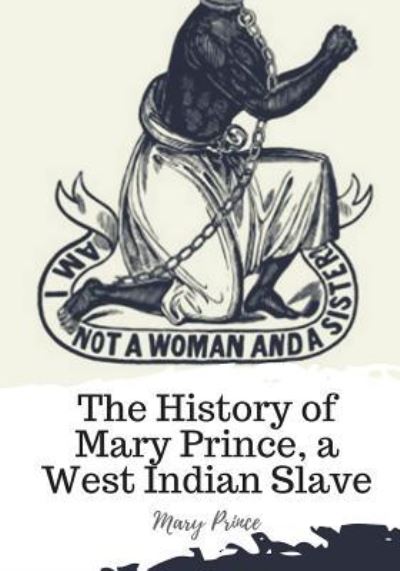 AM I NOT A WOMAN AND A SISTER?

The History of Mary Prince, a West Indian Slave

Mary Prince